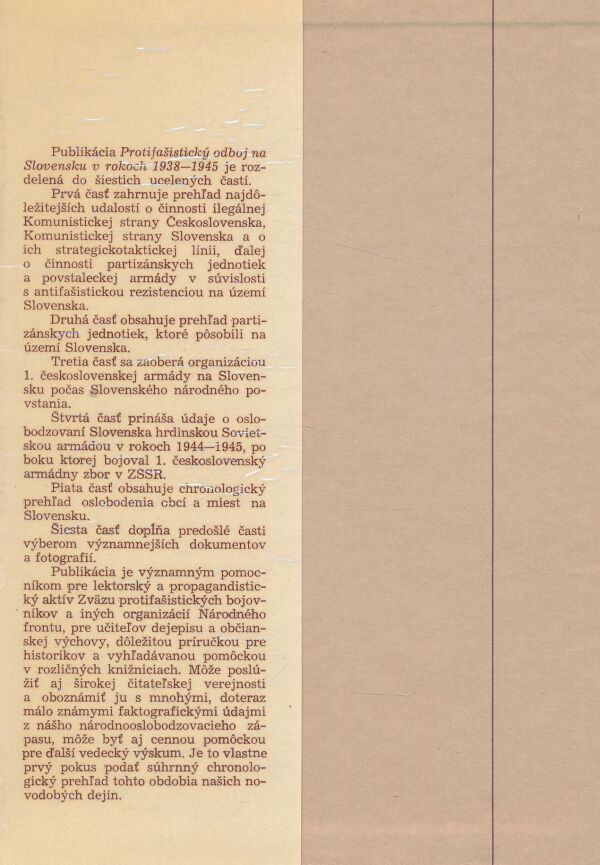 Publikácia Protifašistický odboj na Slovensku v rokoch 1938—1945 je rozdelená do šiestich ucelených častí.

Prvá časť zahrnuje prehľad najdôležitejších udalostí o činnosti ilegálnej Komunistickej strany Československa, Komunistickej strany Slovenska a o ich strategickotaktickej línii, ďalej o činnosti partizánskych jednotiek a povstaleckej armády v súvislosti s antifašistickou rezistenciou na území Slovenska.

Druhá časť obsahuje prehľad partizánskych jednotiek, ktoré pôsobili na území Slovenska.

Tretia časť sa zaoberá organizáciou 1. československej armády na Slovensku počas Slovenského národného povstania.

Štvrtá časť prináša údaje o oslobodzovaní Slovenska hrdinskou Sovietskou armádou v rokoch 1944—1945, po boku ktorej bojoval 1. československý armádny zbor v ZSSR.

Piata časť obsahuje chronologický prehľad oslobodenia obcí a miest na Slovensku.

Šiesta časť dopĺňa predošlé časti výberom významnejších dokumentov a fotografií.

Publikácia je významným pomocníkom pre lektorský a propagandistický aktív Zväzu protifašistických bojovníkov a iných organizácií Národného frontu, pre učiteľov dejepisu a občianskej výchovy, dôležitou príručkou pre historikov a vyhľadávanou pomôckou v rozličných knižniciach. Môže poslúžiť aj širokej čitateľskej verejnosti a oboznámiť ju s mnohými, doteraz málo známymi faktografickými údajmi z nášho národnooslobodzovacieho zápasu, môže byť aj cennou pomôckou pre ďalší vedecký výskum. Je to vlastne prvý pokus podať súhrnný chronologický prehľad tohto obdobia našich novodobých dejín.